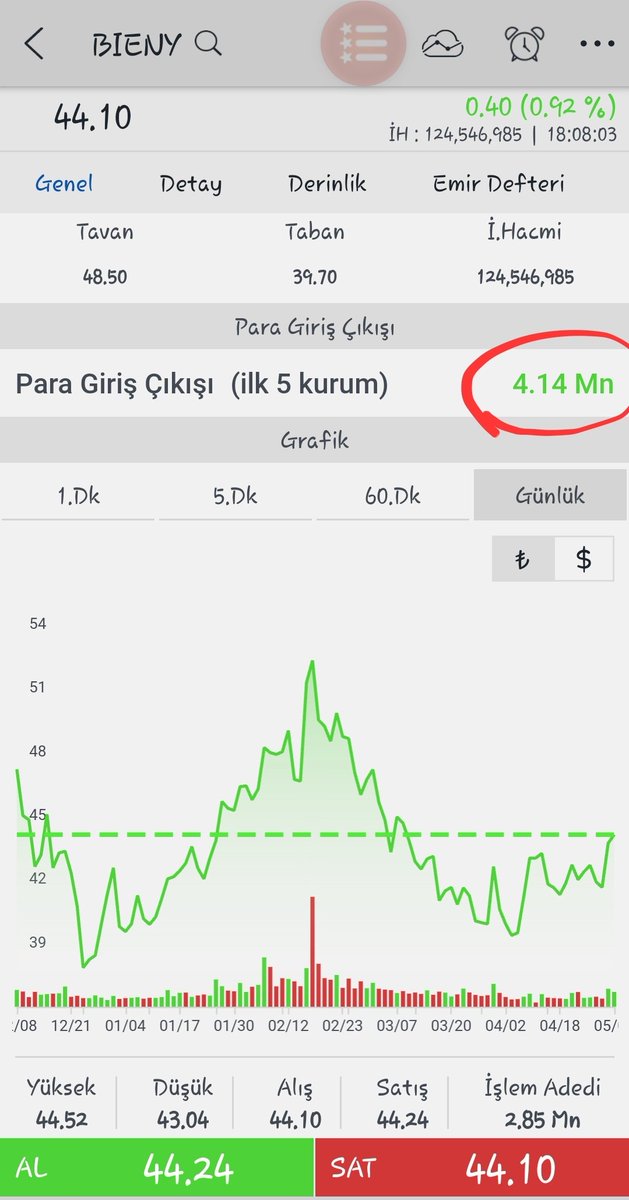 BIENY

44.10
0.40 (0.92 %)
İH : 124,546,985 | 18:08:03

Genel Detay Derinlik Emir Defteri

| Tavan | Taban | İ.Hacmi |
|---|---|---|
| 48.50 | 39.70 | 124,546,985 |

Para Giriş Çıkışı

Para Giriş Çıkışı (ilk 5 kurum) 4.14 Mn

Grafik

1.Dk 5.Dk 60.Dk Günlük

₺ $

54
51
48
45
42
39

/08 12/21 01/04 01/17 01/30 02/12 02/23 03/07 03/20 04/02 04/18 05/

| Yüksek | Düşük | Alış | Satış | İşlem Adedi |
|---|---|---|---|---|
| 44.52 | 43.04 | 44.10 | 44.24 | 2.85 Mn |

AL 44.24 SAT 44.10